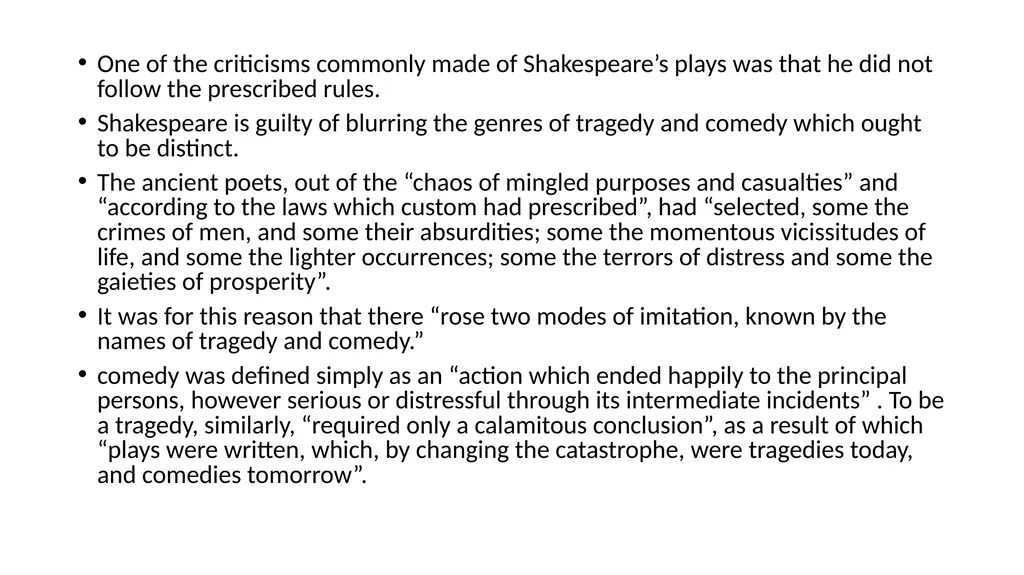 • One of the criticisms commonly made of Shakespeare's plays was that he did not follow the prescribed rules.

• Shakespeare is guilty of blurring the genres of tragedy and comedy which ought to be distinct.

• The ancient poets, out of the "chaos of mingled purposes and casualties" and "according to the laws which custom had prescribed", had "selected, some the crimes of men, and some their absurdities; some the momentous vicissitudes of life, and some the lighter occurrences; some the terrors of distress and some the gaieties of prosperity".

• It was for this reason that there "rose two modes of imitation, known by the names of tragedy and comedy."

• comedy was defined simply as an "action which ended happily to the principal persons, however serious or distressful through its intermediate incidents" . To be a tragedy, similarly, "required only a calamitous conclusion", as a result of which "plays were written, which, by changing the catastrophe, were tragedies today, and comedies tomorrow".